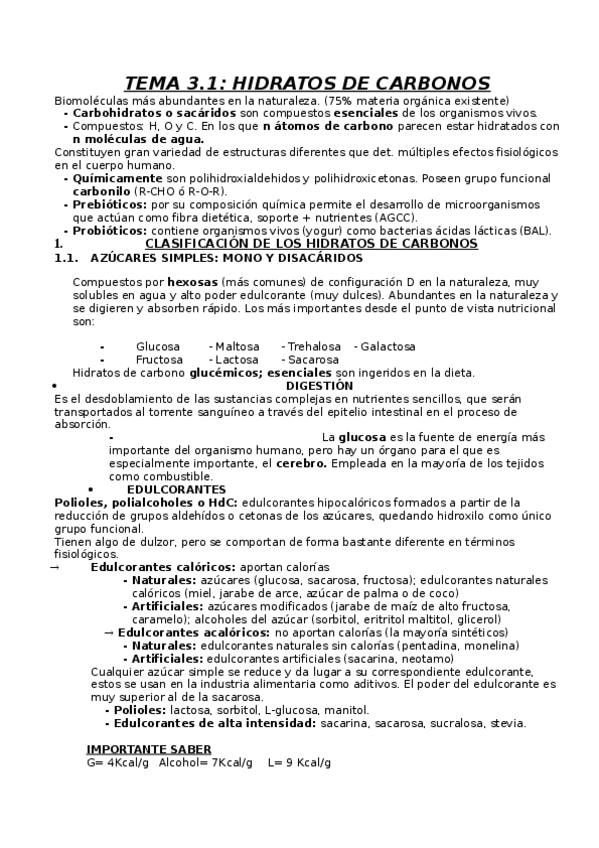 TEMA 3.1: HIDRATOS DE CARBONOS

Biomoléculas más abundantes en la naturaleza. (75% materia orgánica existente)

- Carbohidratos o sacáridos son compuestos esenciales de los organismos vivos.
- Compuestos: H, O y C. En los que n átomos de carbono parecen estar hidratados con n moléculas de agua.

Constituyen gran variedad de estructuras diferentes que det. múltiples efectos fisiológicos en el cuerpo humano.

- Químicamente son polihidroxialdehidos y polihidroxicetonas. Poseen grupo funcional carbonilo (R-CHO ó R-O-R).
- Prebióticos: por su composición química permite el desarrollo de microorganismos que actúan como fibra dietética, soporte + nutrientes (AGCC).
- Probióticos: contiene organismos vivos (yogur) como bacterias ácidas lácticas (BAL).

1. CLASIFICACIÓN DE LOS HIDRATOS DE CARBONOS

1.1. AZÚCARES SIMPLES: MONO Y DISACÁRIDOS

Compuestos por hexosas (más comunes) de configuración D en la naturaleza, muy solubles en agua y alto poder edulcorante (muy dulces). Abundantes en la naturaleza y se digieren y absorben rápido. Los más importantes desde el punto de vista nutricional son:

- Glucosa - Maltosa - Trehalosa - Galactosa
- Fructosa - Lactosa - Sacarosa

Hidratos de carbono glucémicos; esenciales son ingeridos en la dieta.

• DIGESTIÓN

Es el desdoblamiento de las sustancias complejas en nutrientes sencillos, que serán transportados al torrente sanguíneo a través del epitelio intestinal en el proceso de absorción.

- La glucosa es la fuente de energía más importante del organismo humano, pero hay un órgano para el que es especialmente importante, el cerebro. Empleada en la mayoría de los tejidos como combustible.

• EDULCORANTES

Polioles, polialcoholes o HdC: edulcorantes hipocalóricos formados a partir de la reducción de grupos aldehídos o cetonas de los azúcares, quedando hidroxilo como único grupo funcional.

Tienen algo de dulzor, pero se comportan de forma bastante diferente en términos fisiológicos.

→ Edulcorantes calóricos: aportan calorías
- Naturales: azúcares (glucosa, sacarosa, fructosa); edulcorantes naturales calóricos (miel, jarabe de arce, azúcar de palma o de coco)
- Artificiales: azúcares modificados (jarabe de maíz de alto fructosa, caramelo); alcoholes del azúcar (sorbitol, eritritol maltitol, glicerol)

→ Edulcorantes acalóricos: no aportan calorías (la mayoría sintéticos)
- Naturales: edulcorantes naturales sin calorías (pentadina, monelina)
- Artificiales: edulcorantes artificiales (sacarina, neotamo)

Cualquier azúcar simple se reduce y da lugar a su correspondiente edulcorante, estos se usan en la industria alimentaria como aditivos. El poder del edulcorante es muy superior al de la sacarosa.

- Polioles: lactosa, sorbitol, L-glucosa, manitol.
- Edulcorantes de alta intensidad: sacarina, sacarosa, sucralosa, stevia.

IMPORTANTE SABER
G= 4Kcal/g Alcohol= 7Kcal/g L= 9 Kcal/g